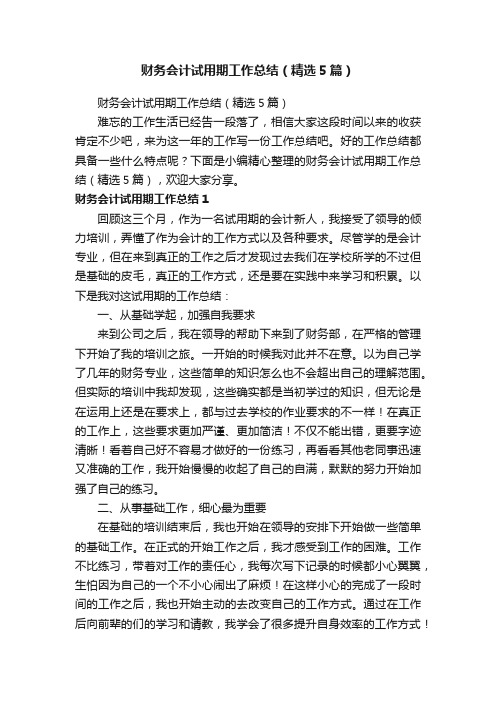 财务会计试用期工作总结（精选5篇）

财务会计试用期工作总结（精选5篇）

难忘的工作生活已经告一段落了，相信大家这段时间以来的收获肯定不少吧，来为这一年的工作写一份工作总结吧。好的工作总结都具备一些什么特点呢？下面是小编精心整理的财务会计试用期工作总结（精选5篇），欢迎大家分享。

财务会计试用期工作总结1

回顾这三个月，作为一名试用期的会计新人，我接受了领导的倾力培训，弄懂了作为会计的工作方式以及各种要求。尽管学的是会计专业，但在来到真正的工作之后才发现过去我们在学校所学的不过但是基础的皮毛，真正的工作方式，还是要在实践中来学习和积累。以下是我对这试用期的工作总结：

一、从基础学起，加强自我要求

来到公司之后，我在领导的帮助下来到了财务部，在严格的管理下开始了我的培训之旅。一开始的时候我对此并不在意。以为自己学了几年的财务专业，这些简单的知识怎么也不会超出自己的理解范围。但实际的培训中我却发现，这些确实都是当初学过的知识，但无论是在运用上还是在要求上，都与过去学校的作业要求的不一样！在真正的工作上，这些要求更加严谨、更加简洁！不仅不能出错，更要字迹清晰！看着自己好不容易才做好的一份练习，再看看其他老同事迅速又准确的工作，我开始慢慢的收起了自己的自满，默默的努力开始加强了自己的练习。

二、从事基础工作，细心最为重要

在基础的培训结束后，我也开始在领导的安排下开始做一些简单的基础工作。在正式的开始工作之后，我才感受到工作的困难。工作不比练习，带着对工作的责任心，我每次写下记录的时候都小心翼翼，生怕因为自己的一个不小心闹出了麻烦！在这样小心的完成了一段时间的工作之后，我也开始主动的去改变自己的工作方式。通过在工作后向前辈的们的学习和请教，我学会了很多提升自身效率的工作方式！